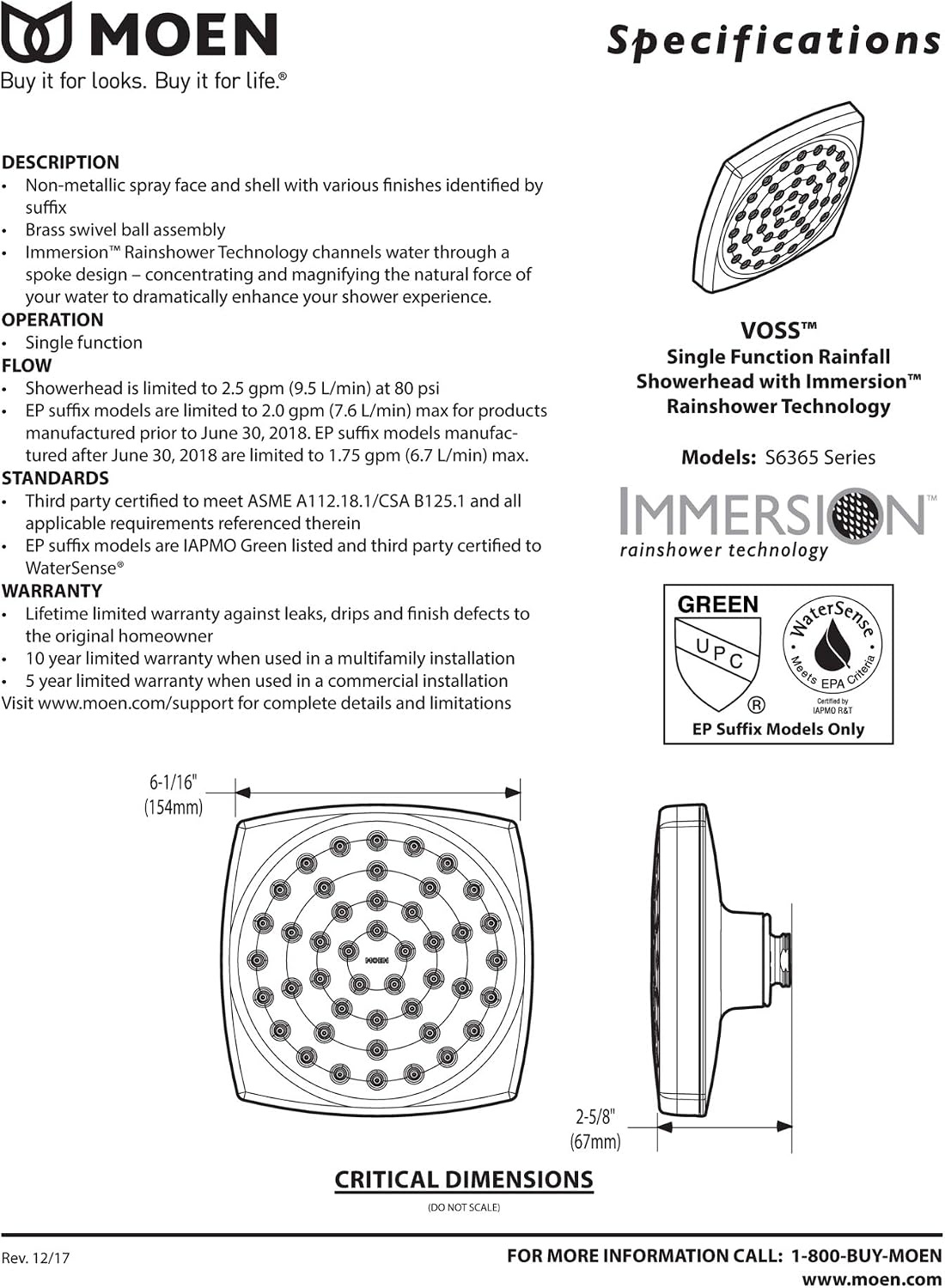 MOEN
Buy it for looks. Buy it for life.®

Specifications

DESCRIPTION
• Non-metallic spray face and shell with various finishes identified by suffix
• Brass swivel ball assembly
• Immersion™ Rainshower Technology channels water through a spoke design – concentrating and magnifying the natural force of your water to dramatically enhance your shower experience.
OPERATION
• Single function
FLOW
• Showerhead is limited to 2.5 gpm (9.5 L/min) at 80 psi
• EP suffix models are limited to 2.0 gpm (7.6 L/min) max for products manufactured prior to June 30, 2018. EP suffix models manufactured after June 30, 2018 are limited to 1.75 gpm (6.7 L/min) max.
STANDARDS
• Third party certified to meet ASME A112.18.1/CSA B125.1 and all applicable requirements referenced therein
• EP suffix models are IAPMO Green listed and third party certified to WaterSense®
WARRANTY
• Lifetime limited warranty against leaks, drips and finish defects to the original homeowner
• 10 year limited warranty when used in a multifamily installation
• 5 year limited warranty when used in a commercial installation
Visit www.moen.com/support for complete details and limitations

VOSS™
Single Function Rainfall Showerhead with Immersion™ Rainshower Technology

Models: S6365 Series

IMMERSION™
rainshower technology

GREEN
UPC
®
WaterSense
Meets EPA Criteria
Certified by IAPMO R&T
EP Suffix Models Only

6-1/16"
(154mm)

MOEN

2-5/8"
(67mm)

CRITICAL DIMENSIONS
(DO NOT SCALE)

Rev. 12/17
FOR MORE INFORMATION CALL: 1-800-BUY-MOEN
www.moen.com